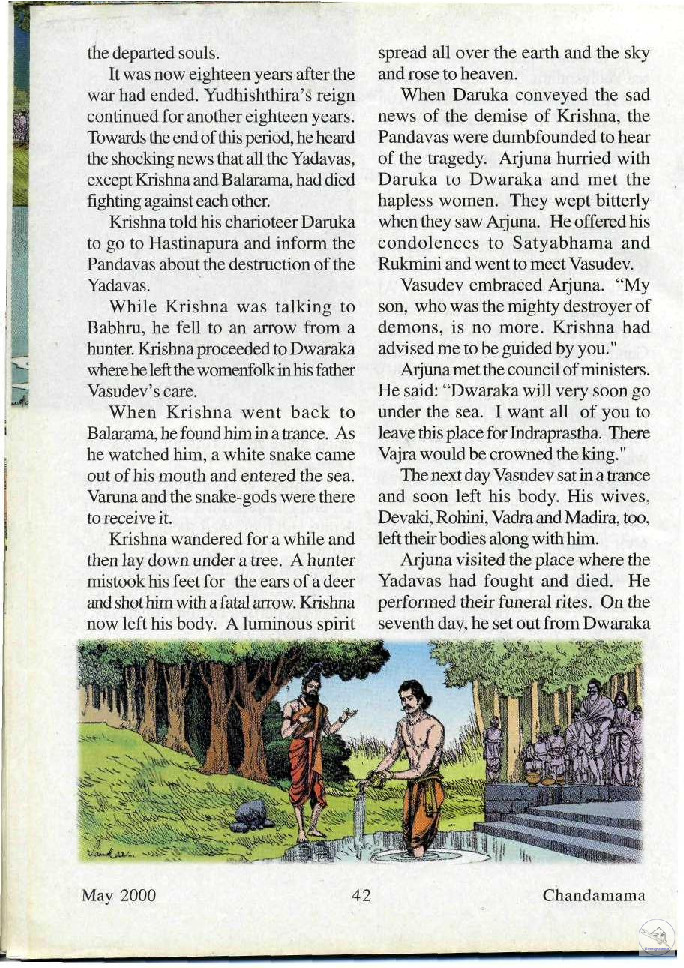 the departed souls.

It was now eighteen years after the war had ended. Yudhishthira's reign continued for another eighteen years. Towards the end of this period, he heard the shocking news that all the Yadavas, except Krishna and Balarama, had died fighting against each other.

Krishna told his charioteer Daruka to go to Hastinapura and inform the Pandavas about the destruction of the Yadavas.

While Krishna was talking to Babhru, he fell to an arrow from a hunter. Krishna proceeded to Dwaraka where he left the womenfolk in his father Vasudev's care.

When Krishna went back to Balarama, he found him in a trance. As he watched him, a white snake came out of his mouth and entered the sea. Varuna and the snake-gods were there to receive it.

Krishna wandered for a while and then lay down under a tree. A hunter mistook his feet for the ears of a deer and shot him with a fatal arrow. Krishna now left his body. A luminous spirit spread all over the earth and the sky and rose to heaven.

When Daruka conveyed the sad news of the demise of Krishna, the Pandavas were dumbfounded to hear of the tragedy. Arjuna hurried with Daruka to Dwaraka and met the hapless women. They wept bitterly when they saw Arjuna. He offered his condolences to Satyabhama and Rukmini and went to meet Vasudev.

Vasudev embraced Arjuna. "My son, who was the mighty destroyer of demons, is no more. Krishna had advised me to be guided by you."

Arjuna met the council of ministers. He said: "Dwaraka will very soon go under the sea. I want all of you to leave this place for Indraprastha. There Vajra would be crowned the king."

The next day Vasudev sat in a trance and soon left his body. His wives, Devaki, Rohini, Vadra and Madira, too, left their bodies along with him.

Arjuna visited the place where the Yadavas had fought and died. He performed their funeral rites. On the seventh day, he set out from Dwaraka

May 2000 42 Chandamama